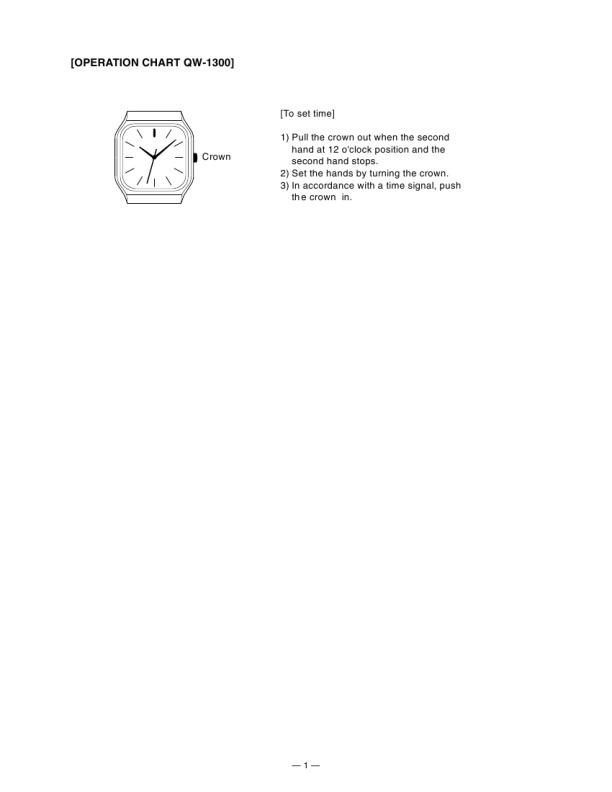 [OPERATION CHART QW-1300]

Crown

[To set time]

1) Pull the crown out when the second hand at 12 o'clock position and the second hand stops.
2) Set the hands by turning the crown.
3) In accordance with a time signal, push the crown in.

— 1 —